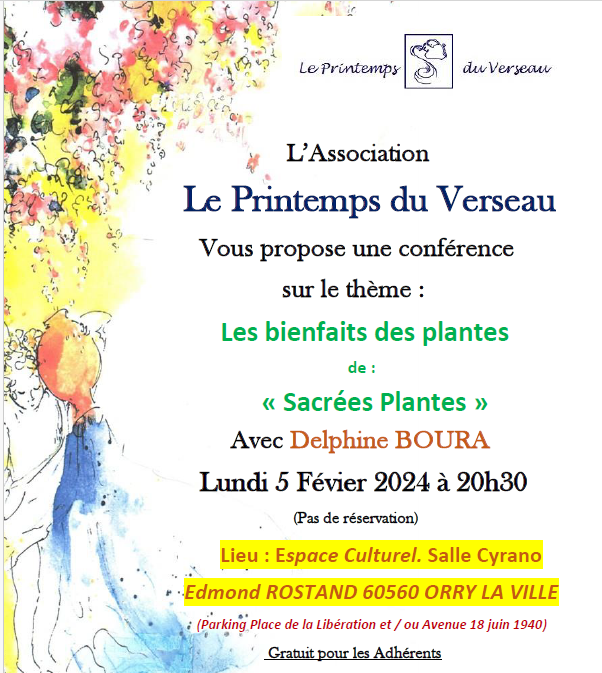 Le Printemps du Verseau

L'Association

Le Printemps du Verseau

Vous propose une conférence

sur le thème :

Les bienfaits des plantes

de :

« Sacrées Plantes »

Avec Delphine BOURA

Lundi 5 Févier 2024 à 20h30

(Pas de réservation)

Lieu : Espace Culturel. Salle Cyrano

Edmond ROSTAND 60560 ORRY LA VILLE

(Parking Place de la Libération et / ou Avenue 18 juin 1940)

Gratuit pour les Adhérents